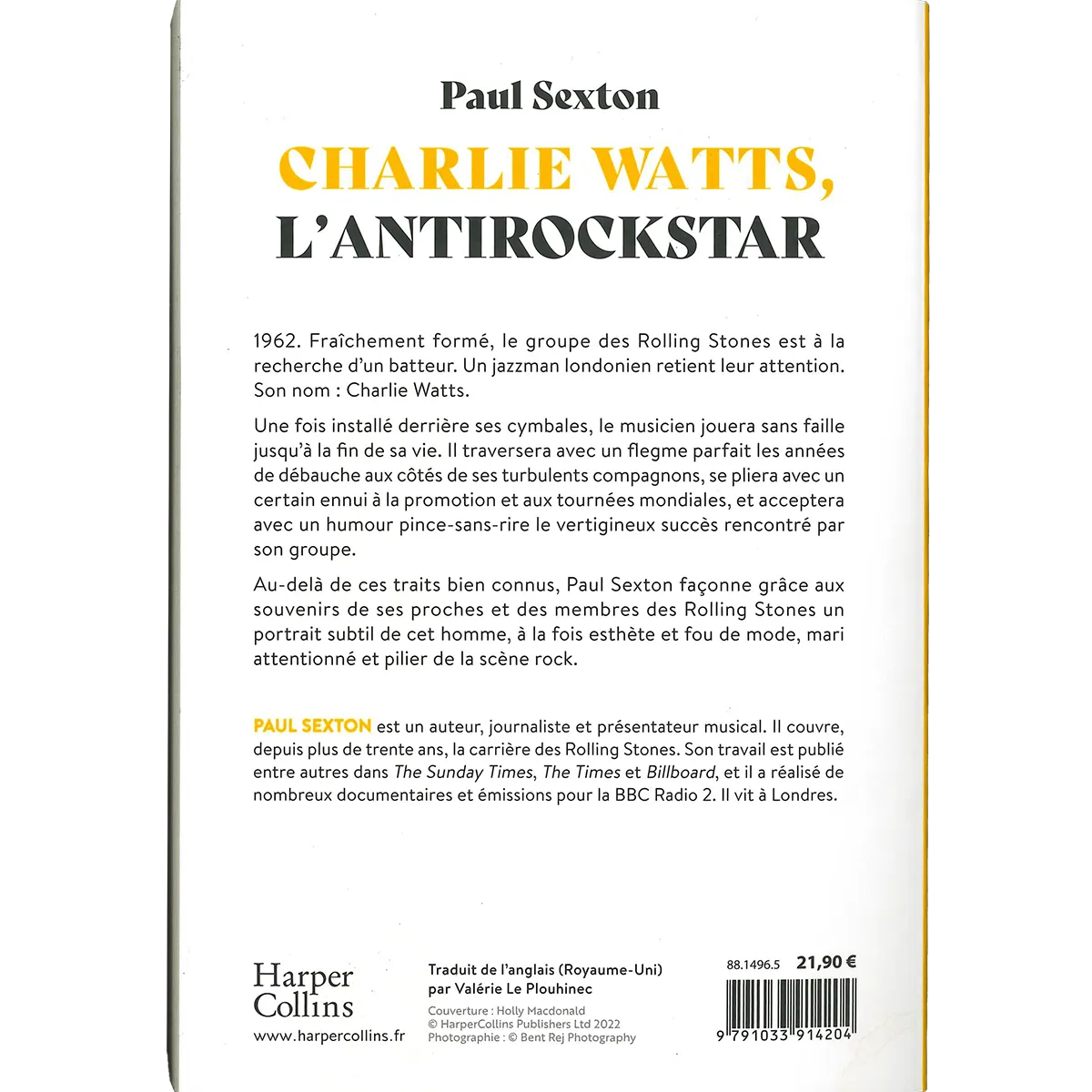 Paul Sexton

CHARLIE WATTS,
L'ANTIROCKSTAR

1962. Fraîchement formé, le groupe des Rolling Stones est à la recherche d'un batteur. Un jazzman londonien retient leur attention. Son nom : Charlie Watts.

Une fois installé derrière ses cymbales, le musicien jouera sans faille jusqu'à la fin de sa vie. Il traversera avec un flegme parfait les années de débauche aux côtés de ses turbulents compagnons, se pliera avec un certain ennui à la promotion et aux tournées mondiales, et acceptera avec un humour pince-sans-rire le vertigineux succès rencontré par son groupe.

Au-delà de ces traits bien connus, Paul Sexton façonne grâce aux souvenirs de ses proches et des membres des Rolling Stones un portrait subtil de cet homme, à la fois esthète et fou de mode, mari attentionné et pilier de la scène rock.

PAUL SEXTON est un auteur, journaliste et présentateur musical. Il couvre, depuis plus de trente ans, la carrière des Rolling Stones. Son travail est publié entre autres dans The Sunday Times, The Times et Billboard, et il a réalisé de nombreux documentaires et émissions pour la BBC Radio 2. Il vit à Londres.

Harper Collins
www.harpercollins.fr

Traduit de l'anglais (Royaume-Uni) par Valérie Le Plouhinec

Couverture : Holly Macdonald
© HarperCollins Publishers Ltd 2022
Photographie : © Bent Rej Photography

88.1496.5 21,90 €

9 791033 914204